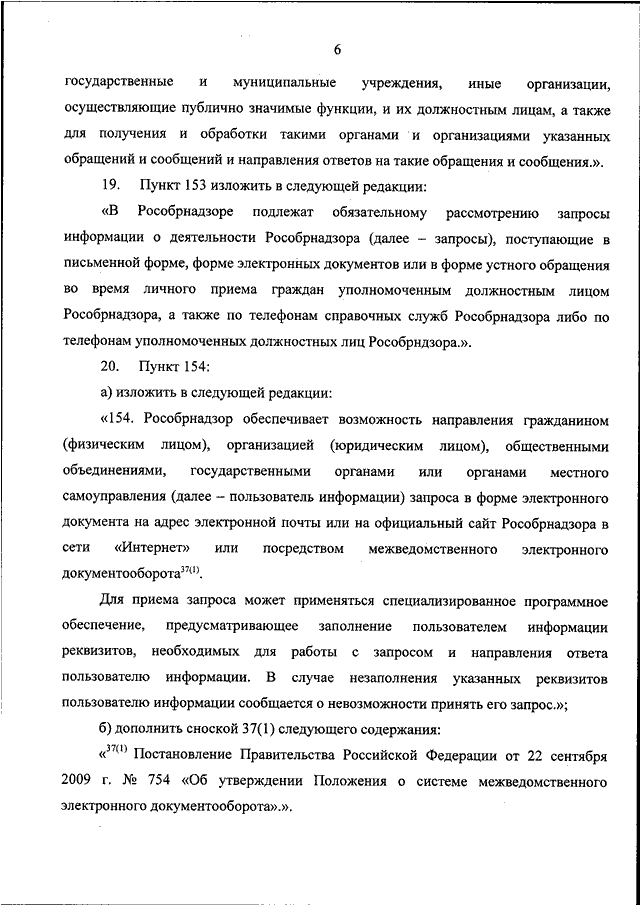 6

государственные и муниципальные учреждения, иные организации, осуществляющие публично значимые функции, и их должностным лицам, а также для получения и обработки такими органами и организациями указанных обращений и сообщений и направления ответов на такие обращения и сообщения.».

19. Пункт 153 изложить в следующей редакции:

«В Рособрнадзоре подлежат обязательному рассмотрению запросы информации о деятельности Рособрнадзора (далее – запросы), поступающие в письменной форме, форме электронных документов или в форме устного обращения во время личного приема граждан уполномоченным должностным лицом Рособрнадзора, а также по телефонам справочных служб Рособрнадзора либо по телефонам уполномоченных должностных лиц Рособрндзора.».

20. Пункт 154:

а) изложить в следующей редакции:

«154. Рособрнадзор обеспечивает возможность направления гражданином (физическим лицом), организацией (юридическим лицом), общественными объединениями, государственными органами или органами местного самоуправления (далее – пользователь информации) запроса в форме электронного документа на адрес электронной почты или на официальный сайт Рособрнадзора в сети «Интернет» или посредством межведомственного электронного документооборота$^{37(1)}$.

Для приема запроса может применяться специализированное программное обеспечение, предусматривающее заполнение пользователем информации реквизитов, необходимых для работы с запросом и направления ответа пользователю информации. В случае незаполнения указанных реквизитов пользователю информации сообщается о невозможности принять его запрос.»;

б) дополнить сноской 37(1) следующего содержания:

«$^{37(1)}$ Постановление Правительства Российской Федерации от 22 сентября 2009 г. № 754 «Об утверждении Положения о системе межведомственного электронного документооборота».».